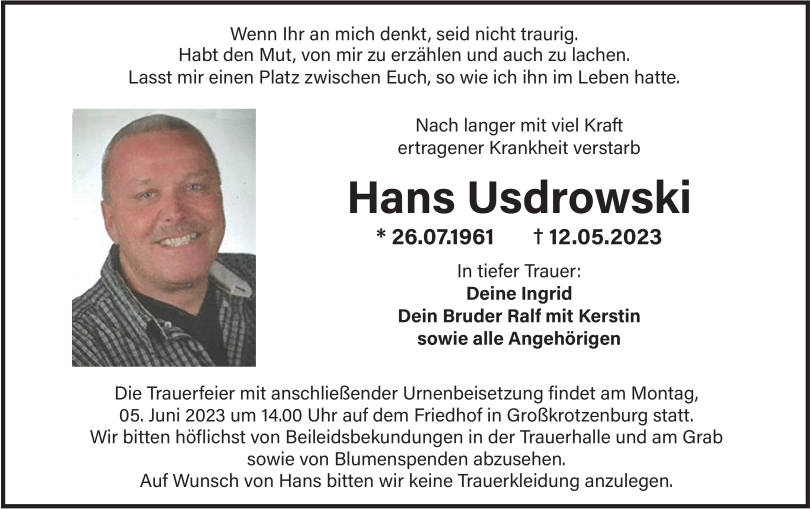 Wenn Ihr an mich denkt, seid nicht traurig.
Habt den Mut, von mir zu erzählen und auch zu lachen.
Lasst mir einen Platz zwischen Euch, so wie ich ihn im Leben hatte.

Nach langer mit viel Kraft
ertragener Krankheit verstarb

Hans Usdrowski

* 26.07.1961 † 12.05.2023

In tiefer Trauer:
Deine Ingrid
Dein Bruder Ralf mit Kerstin
sowie alle Angehörigen

Die Trauerfeier mit anschließender Urnenbeisetzung findet am Montag, 05. Juni 2023 um 14.00 Uhr auf dem Friedhof in Großkrotzenburg statt.
Wir bitten höflichst von Beileidsbekundungen in der Trauerhalle und am Grab sowie von Blumenspenden abzusehen.
Auf Wunsch von Hans bitten wir keine Trauerkleidung anzulegen.